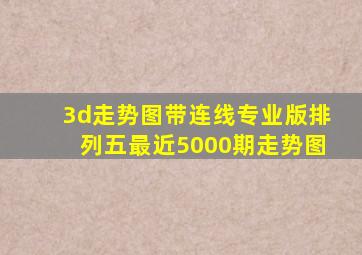 3d走势图带连线专业版排列五最近5000期走势图